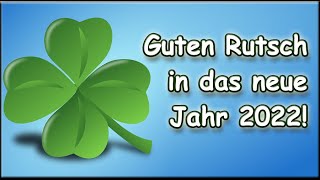 Guten Rutsch in das neue Jahr 2022!